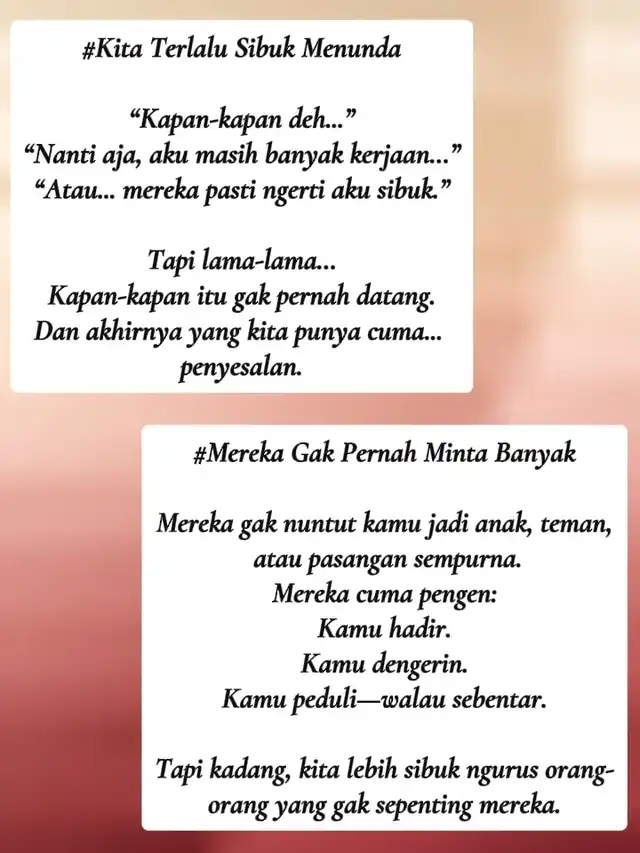 #Kita Terlalu Sibuk Menunda

“Kapan-kapan deh...”
“Nanti aja, aku masih banyak kerjaan...”
“Atau... mereka pasti ngerti aku sibuk.”

Tapi lama-lama...
Kapan-kapan itu gak pernah datang.
Dan akhirnya yang kita punya cuma...
penyesalan.

#Mereka Gak Pernah Minta Banyak

Mereka gak nuntut kamu jadi anak, teman, atau pasangan sempurna.
Mereka cuma pengen:
Kamu hadir.
Kamu dengerin.
Kamu peduli—walau sebentar.

Tapi kadang, kita lebih sibuk ngurus orang-orang yang gak sepenting mereka.